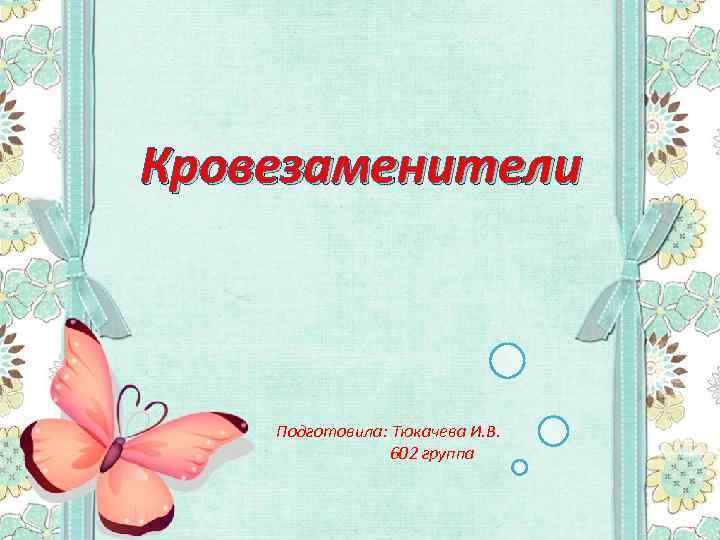 Кровезаменители

Подготовила: Тюкачева И.В.
602 группа